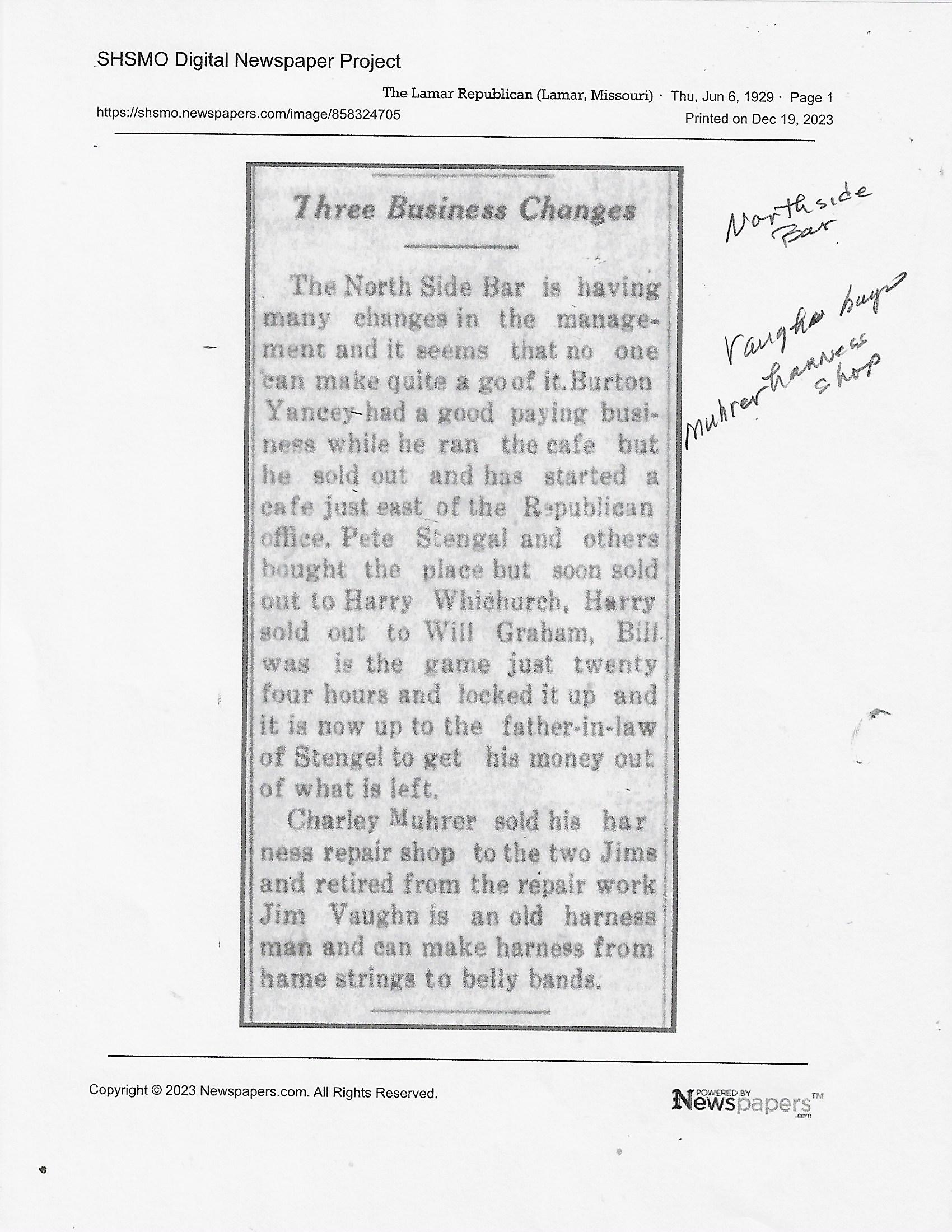 SHSMO Digital Newspaper Project

The Lamar Republican (Lamar, Missouri) · Thu, Jun 6, 1929 · Page 1
https://shsmo.newspapers.com/image/858324705
Printed on Dec 19, 2023

Three Business Changes

The North Side Bar is having many changes in the management and it seems that no one can make quite a go of it. Burton Yancey had a good paying business while he ran the cafe but he sold out and has started a cafe just east of the Republican office. Pete Stengal and others bought the place but soon sold out to Harry Whichurch, Harry sold out to Will Graham, Bill was is the game just twenty four hours and locked it up and it is now up to the father-in-law of Stengel to get his money out of what is left.

Charley Muhrer sold his harness repair shop to the two Jims and retired from the repair work Jim Vaughn is an old harness man and can make harness from hame strings to belly bands.

Northside Bar

Vaughn buys Muhrer harness shop

Copyright © 2023 Newspapers.com. All Rights Reserved.

POWERED BY Newspapers.com™